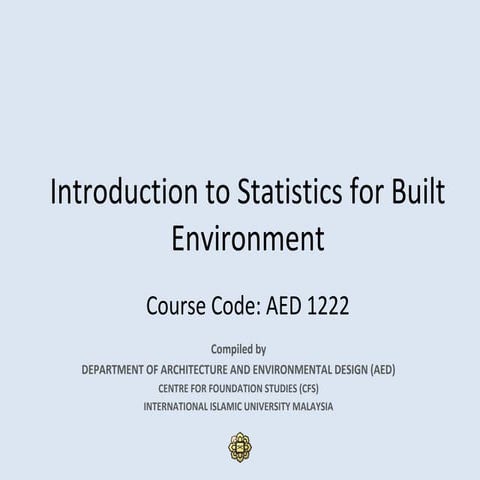 Introduction to Statistics for Built Environment

Course Code: AED 1222

Compiled by
DEPARTMENT OF ARCHITECTURE AND ENVIRONMENTAL DESIGN (AED)
CENTRE FOR FOUNDATION STUDIES (CFS)
INTERNATIONAL ISLAMIC UNIVERSITY MALAYSIA